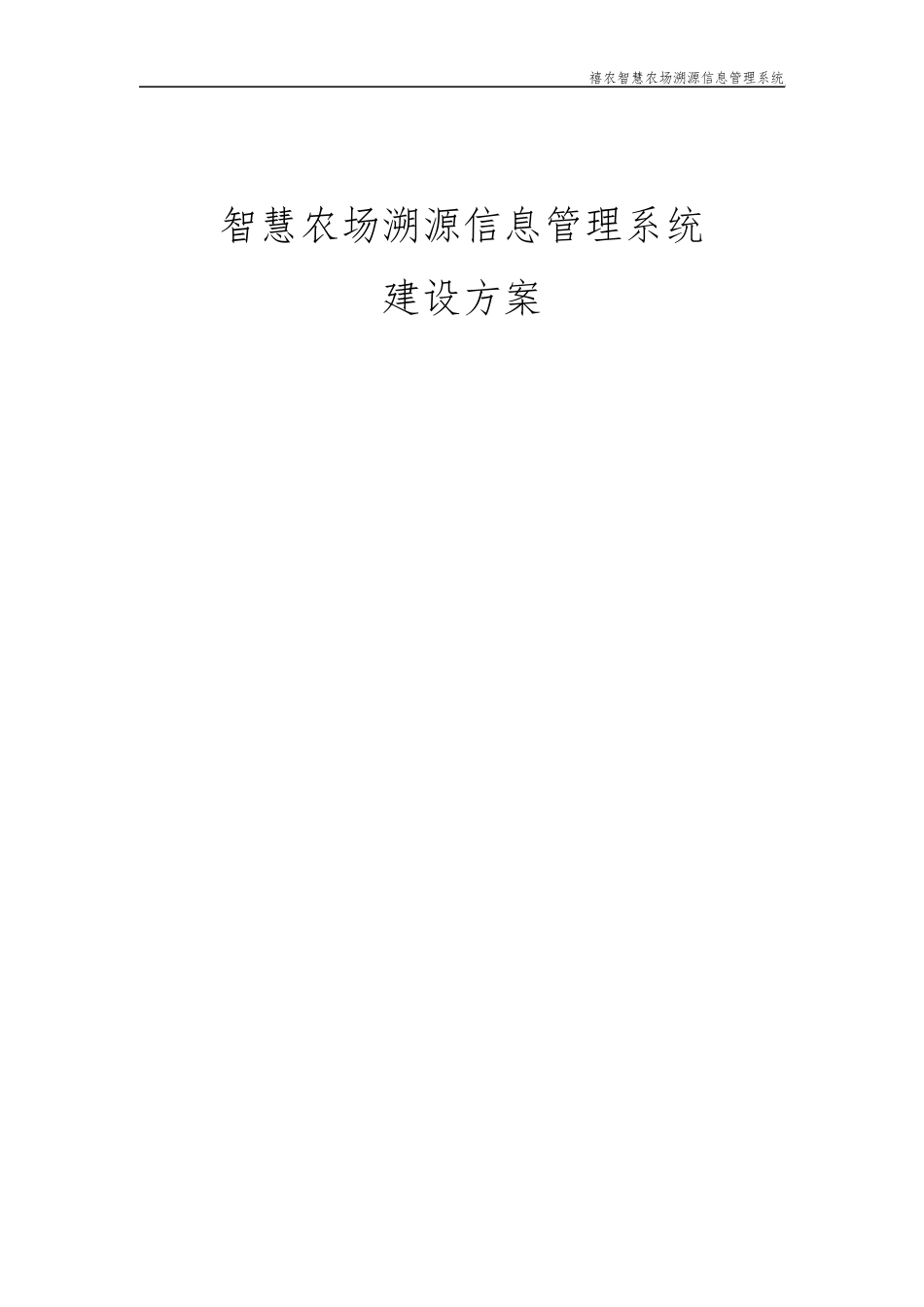 禧农智慧农场溯源信息管理系统

智慧农场溯源信息管理系统

建设方案